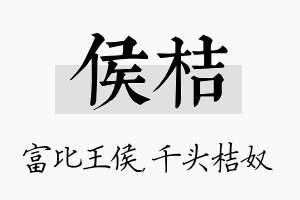 侯桔

富比王侯，千头桔奴